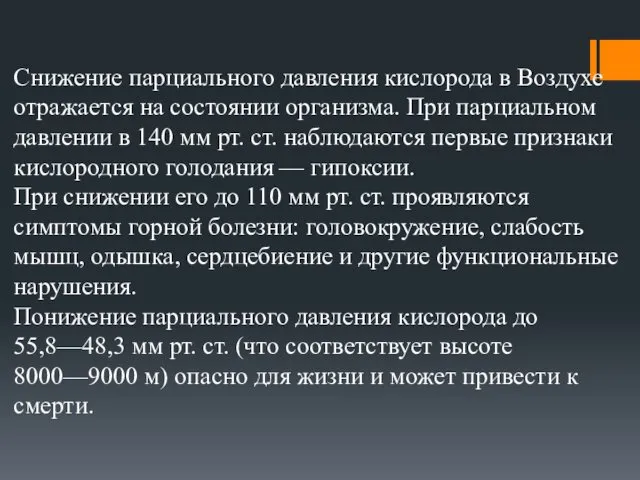 Снижение парциального давления кислорода в Воздухе отражается на состоянии организма. При парциальном давлении в 140 мм рт. ст. наблюдаются первые признаки кислородного голодания — гипоксии.
При снижении его до 110 мм рт. ст. проявляются симптомы горной болезни: головокружение, слабость мышц, одышка, сердцебиение и другие функциональные нарушения.
Понижение парциального давления кислорода до 55,8—48,3 мм рт. ст. (что соответствует высоте 8000—9000 м) опасно для жизни и может привести к смерти.